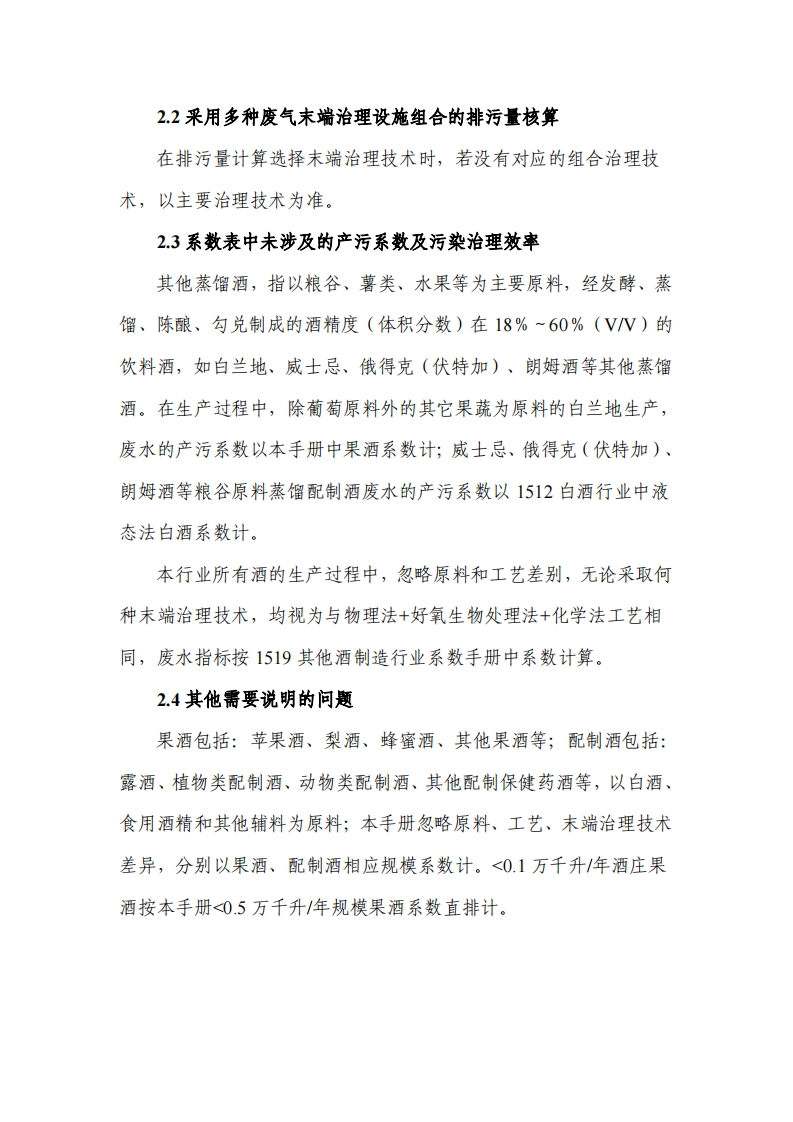 2.2 采用多种废气末端治理设施组合的排污量核算

在排污量计算选择末端治理技术时，若没有对应的组合治理技术，以主要治理技术为准。

2.3 系数表中未涉及的产污系数及污染治理效率

其他蒸馏酒，指以粮谷、薯类、水果等为主要原料，经发酵、蒸馏、陈酿、勾兑制成的酒精度（体积分数）在 18%～60%（V/V）的饮料酒，如白兰地、威士忌、俄得克（伏特加）、朗姆酒等其他蒸馏酒。在生产过程中，除葡萄原料外的其它果蔬为原料的白兰地生产，废水的产污系数以本手册中果酒系数计；威士忌、俄得克（伏特加）、朗姆酒等粮谷原料蒸馏配制酒废水的产污系数以 1512 白酒行业中液态法白酒系数计。

本行业所有酒的生产过程中，忽略原料和工艺差别，无论采取何种末端治理技术，均视为与物理法+好氧生物处理法+化学法工艺相同，废水指标按 1519 其他酒制造行业系数手册中系数计算。

2.4 其他需要说明的问题

果酒包括：苹果酒、梨酒、蜂蜜酒、其他果酒等；配制酒包括：露酒、植物类配制酒、动物类配制酒、其他配制保健药酒等，以白酒、食用酒精和其他辅料为原料；本手册忽略原料、工艺、末端治理技术差异，分别以果酒、配制酒相应规模系数计。<0.1 万千升/年酒庄果酒按本手册<0.5 万千升/年规模果酒系数直排计。